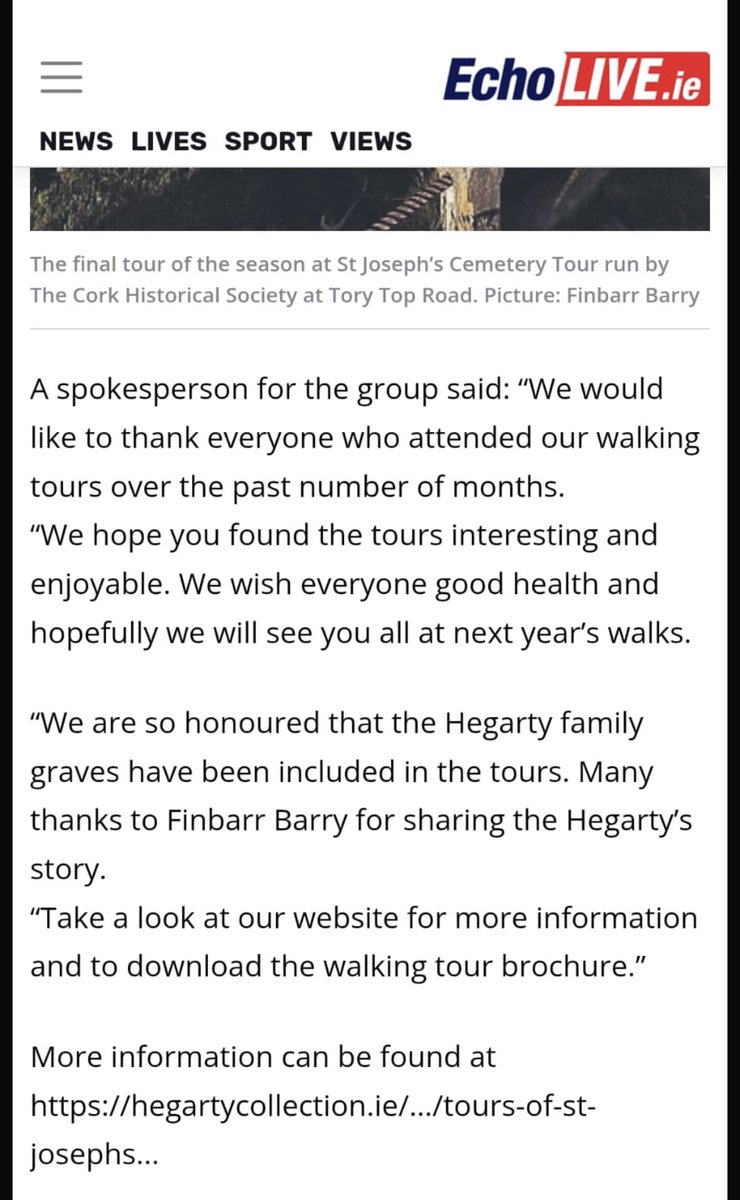 EchoLIVE.ie

NEWS LIVES SPORT VIEWS

The final tour of the season at St Joseph's Cemetery Tour run by The Cork Historical Society at Tory Top Road. Picture: Finbarr Barry

A spokesperson for the group said: "We would like to thank everyone who attended our walking tours over the past number of months.
"We hope you found the tours interesting and enjoyable. We wish everyone good health and hopefully we will see you all at next year's walks.

"We are so honoured that the Hegarty family graves have been included in the tours. Many thanks to Finbarr Barry for sharing the Hegarty's story.
"Take a look at our website for more information and to download the walking tour brochure."

More information can be found at https://hegartycollection.ie/.../tours-of-st-josephs...